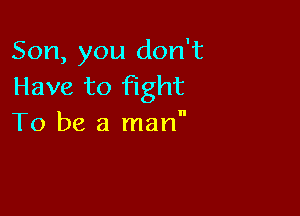 Son, you don't
Have to fight
To be a man"